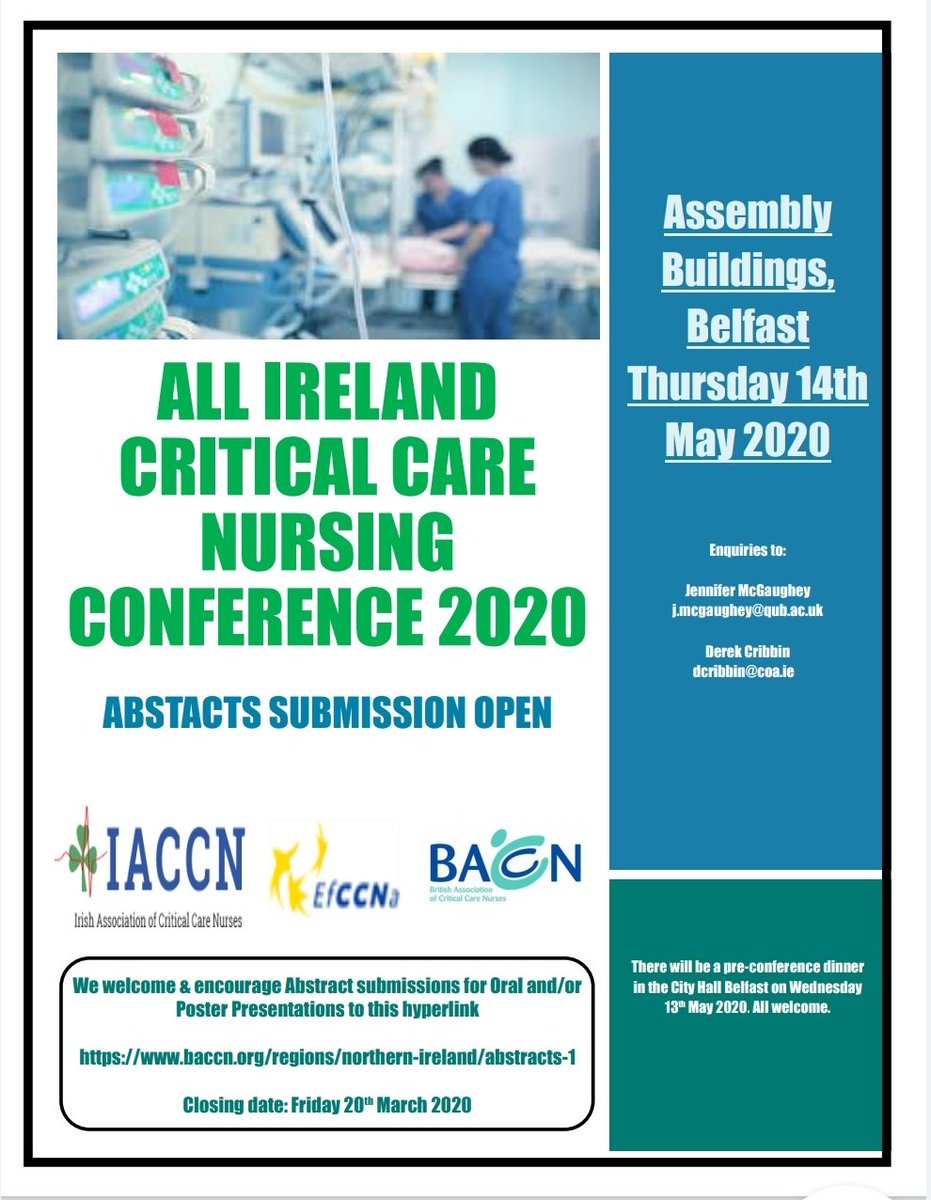 ALL IRELAND CRITICAL CARE NURSING CONFERENCE 2020

ABSTACTS SUBMISSION OPEN

IACCN
Irish Association of Critical Care Nurses

EfCCNa

BACCN
British Association of Critical Care Nurses

We welcome & encourage Abstract submissions for Oral and/or Poster Presentations to this hyperlink

https://www.baccn.org/regions/northern-ireland/abstracts-1

Closing date: Friday 20$^{th}$ March 2020

Assembly Buildings, Belfast Thursday 14th May 2020

Enquiries to:

Jennifer McGaughey
j.mcgaughey@qub.ac.uk

Derek Cribbin
dcribbin@coa.ie

There will be a pre-conference dinner in the City Hall Belfast on Wednesday 13$^{th}$ May 2020. All welcome.